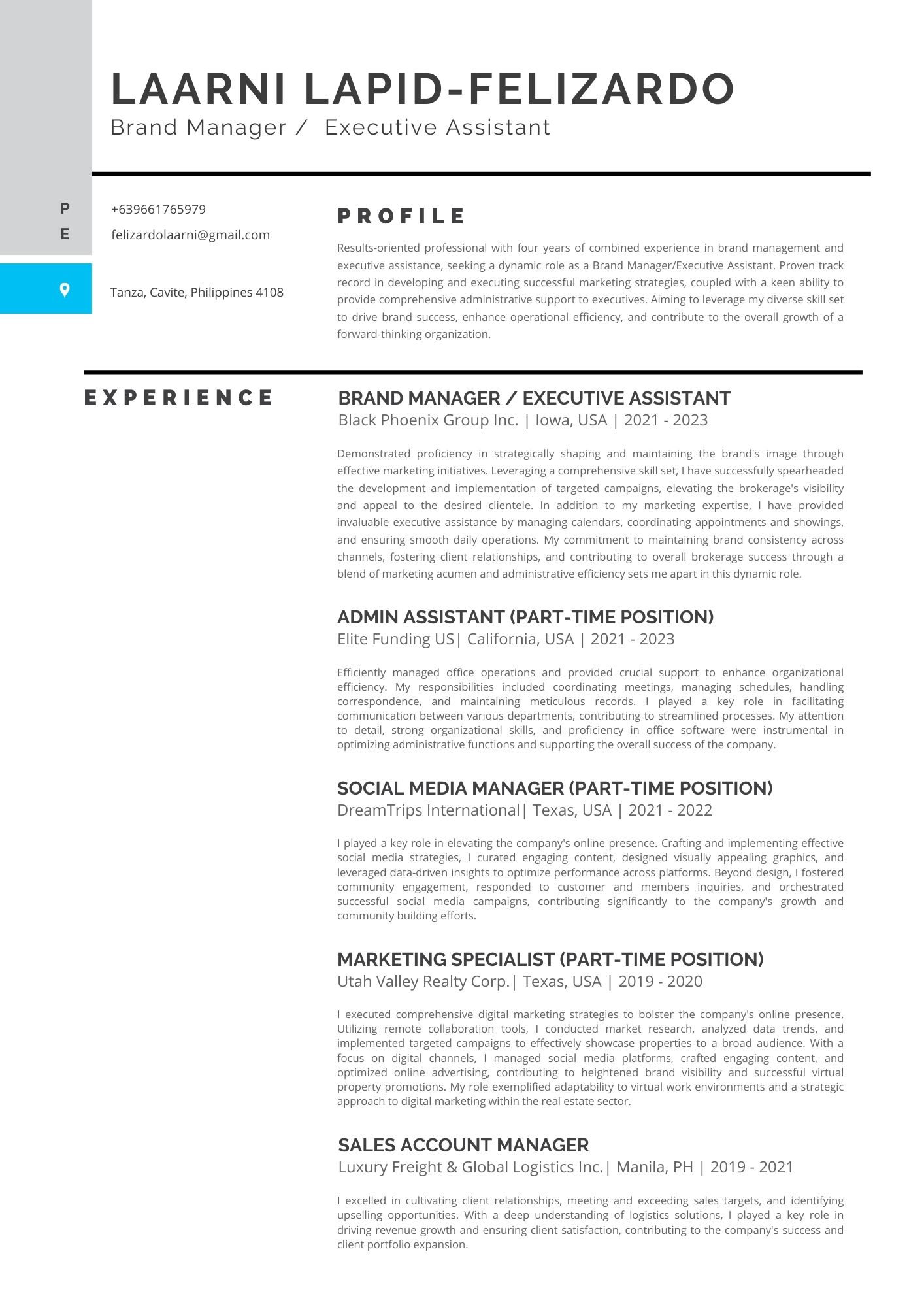 LAARNI LAPID-FELIZARDO
Brand Manager / Executive Assistant

P +639661765979
E felizardolaarni@gmail.com

Tanza, Cavite, Philippines 4108

PROFILE

Results-oriented professional with four years of combined experience in brand management and executive assistance, seeking a dynamic role as a Brand Manager/Executive Assistant. Proven track record in developing and executing successful marketing strategies, coupled with a keen ability to provide comprehensive administrative support to executives. Aiming to leverage my diverse skill set to drive brand success, enhance operational efficiency, and contribute to the overall growth of a forward-thinking organization.

EXPERIENCE

BRAND MANAGER / EXECUTIVE ASSISTANT
Black Phoenix Group Inc. | Iowa, USA | 2021 - 2023

Demonstrated proficiency in strategically shaping and maintaining the brand's image through effective marketing initiatives. Leveraging a comprehensive skill set, I have successfully spearheaded the development and implementation of targeted campaigns, elevating the brokerage's visibility and appeal to the desired clientele. In addition to my marketing expertise, I have provided invaluable executive assistance by managing calendars, coordinating appointments and showings, and ensuring smooth daily operations. My commitment to maintaining brand consistency across channels, fostering client relationships, and contributing to overall brokerage success through a blend of marketing acumen and administrative efficiency sets me apart in this dynamic role.

ADMIN ASSISTANT (PART-TIME POSITION)
Elite Funding US| California, USA | 2021 - 2023

Efficiently managed office operations and provided crucial support to enhance organizational efficiency. My responsibilities included coordinating meetings, managing schedules, handling correspondence, and maintaining meticulous records. I played a key role in facilitating communication between various departments, contributing to streamlined processes. My attention to detail, strong organizational skills, and proficiency in office software were instrumental in optimizing administrative functions and supporting the overall success of the company.

SOCIAL MEDIA MANAGER (PART-TIME POSITION)
DreamTrips International| Texas, USA | 2021 - 2022

I played a key role in elevating the company's online presence. Crafting and implementing effective social media strategies, I curated engaging content, designed visually appealing graphics, and leveraged data-driven insights to optimize performance across platforms. Beyond design, I fostered community engagement, responded to customer and members inquiries, and orchestrated successful social media campaigns, contributing significantly to the company's growth and community building efforts.

MARKETING SPECIALIST (PART-TIME POSITION)
Utah Valley Realty Corp.| Texas, USA | 2019 - 2020

I executed comprehensive digital marketing strategies to bolster the company's online presence. Utilizing remote collaboration tools, I conducted market research, analyzed data trends, and implemented targeted campaigns to effectively showcase properties to a broad audience. With a focus on digital channels, I managed social media platforms, crafted engaging content, and optimized online advertising, contributing to heightened brand visibility and successful virtual property promotions. My role exemplified adaptability to virtual work environments and a strategic approach to digital marketing within the real estate sector.

SALES ACCOUNT MANAGER
Luxury Freight & Global Logistics Inc.| Manila, PH | 2019 - 2021

I excelled in cultivating client relationships, meeting and exceeding sales targets, and identifying upselling opportunities. With a deep understanding of logistics solutions, I played a key role in driving revenue growth and ensuring client satisfaction, contributing to the company's success and client portfolio expansion.